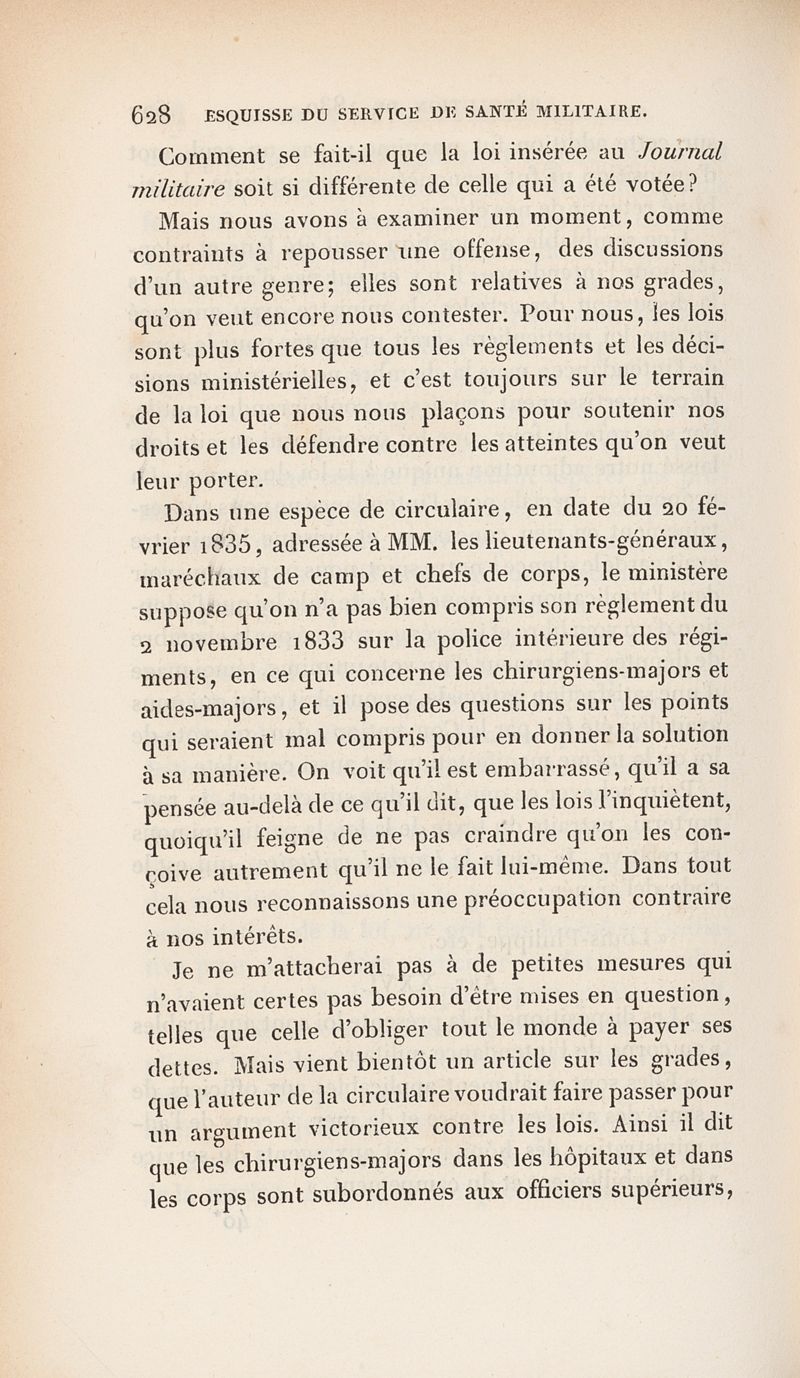 628 ESQUISSE DU SERVICE DE SANTÉ MILITAIRE.

Comment se fait-il que la loi insérée au Journal militaire soit si différente de celle qui a été votée?

Mais nous avons à examiner un moment, comme contraints à repousser une offense, des discussions d'un autre genre; elles sont relatives à nos grades, qu'on veut encore nous contester. Pour nous, les lois sont plus fortes que tous les règlements et les décisions ministérielles, et c'est toujours sur le terrain de la loi que nous nous plaçons pour soutenir nos droits et les défendre contre les atteintes qu'on veut leur porter.

Dans une espèce de circulaire, en date du 20 février 1835, adressée à MM. les lieutenants-généraux, maréchaux de camp et chefs de corps, le ministère suppose qu'on n'a pas bien compris son règlement du 2 novembre 1833 sur la police intérieure des régiments, en ce qui concerne les chirurgiens-majors et aides-majors, et il pose des questions sur les points qui seraient mal compris pour en donner la solution à sa manière. On voit qu'il est embarrassé, qu'il a sa pensée au-delà de ce qu'il dit, que les lois l'inquiètent, quoiqu'il feigne de ne pas craindre qu'on les conçoive autrement qu'il ne le fait lui-même. Dans tout cela nous reconnaissons une préoccupation contraire à nos intérêts.

Je ne m'attacherai pas à de petites mesures qui n'avaient certes pas besoin d'être mises en question, telles que celle d'obliger tout le monde à payer ses dettes. Mais vient bientôt un article sur les grades, que l'auteur de la circulaire voudrait faire passer pour un argument victorieux contre les lois. Ainsi il dit que les chirurgiens-majors dans les hôpitaux et dans les corps sont subordonnés aux officiers supérieurs,